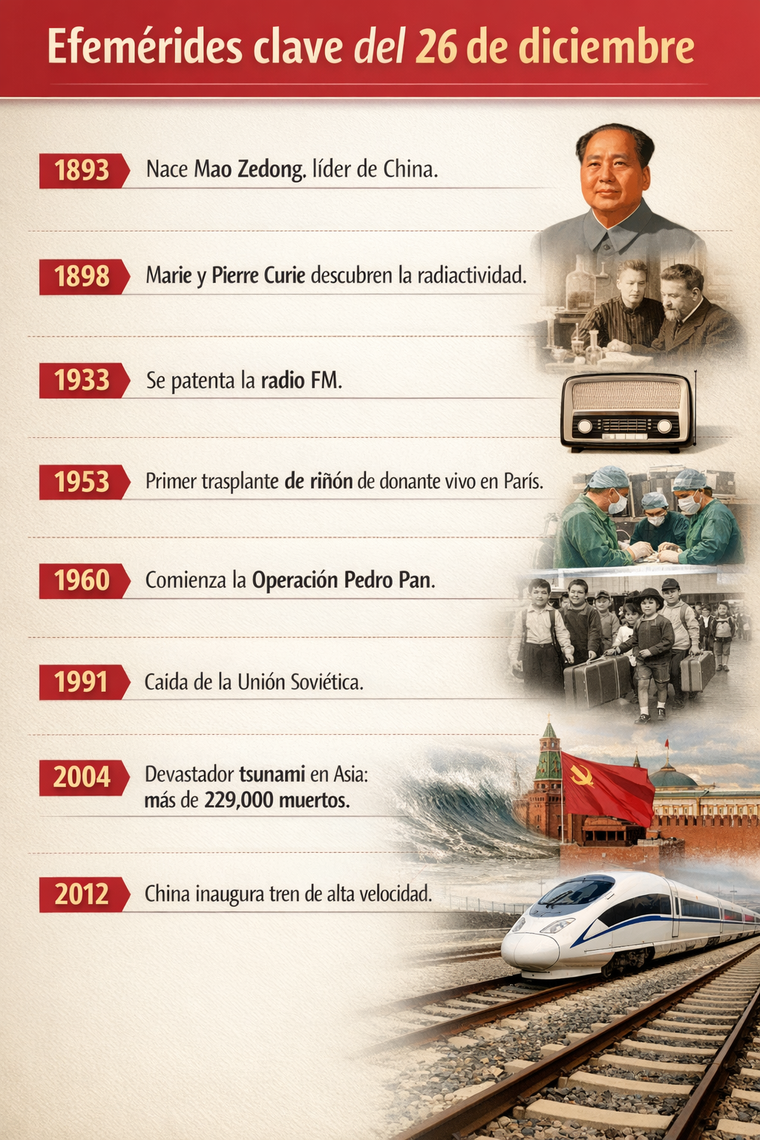 Efemérides clave del 26 de diciembre

1893 Nace Mao Zedong, líder de China.

1898 Marie y Pierre Curie descubren la radiactividad.

1933 Se patenta la radio FM.

1953 Primer trasplante de riñón de donante vivo en París.

1960 Comienza la Operación Pedro Pan.

1991 Caida de la Unión Soviética.

2004 Devastador tsunami en Asia: más de 229,000 muertos.

2012 China inaugura tren de alta velocidad.